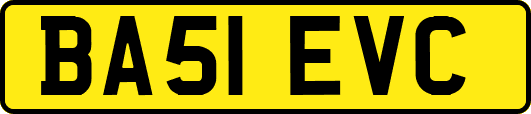 BA51 EVC